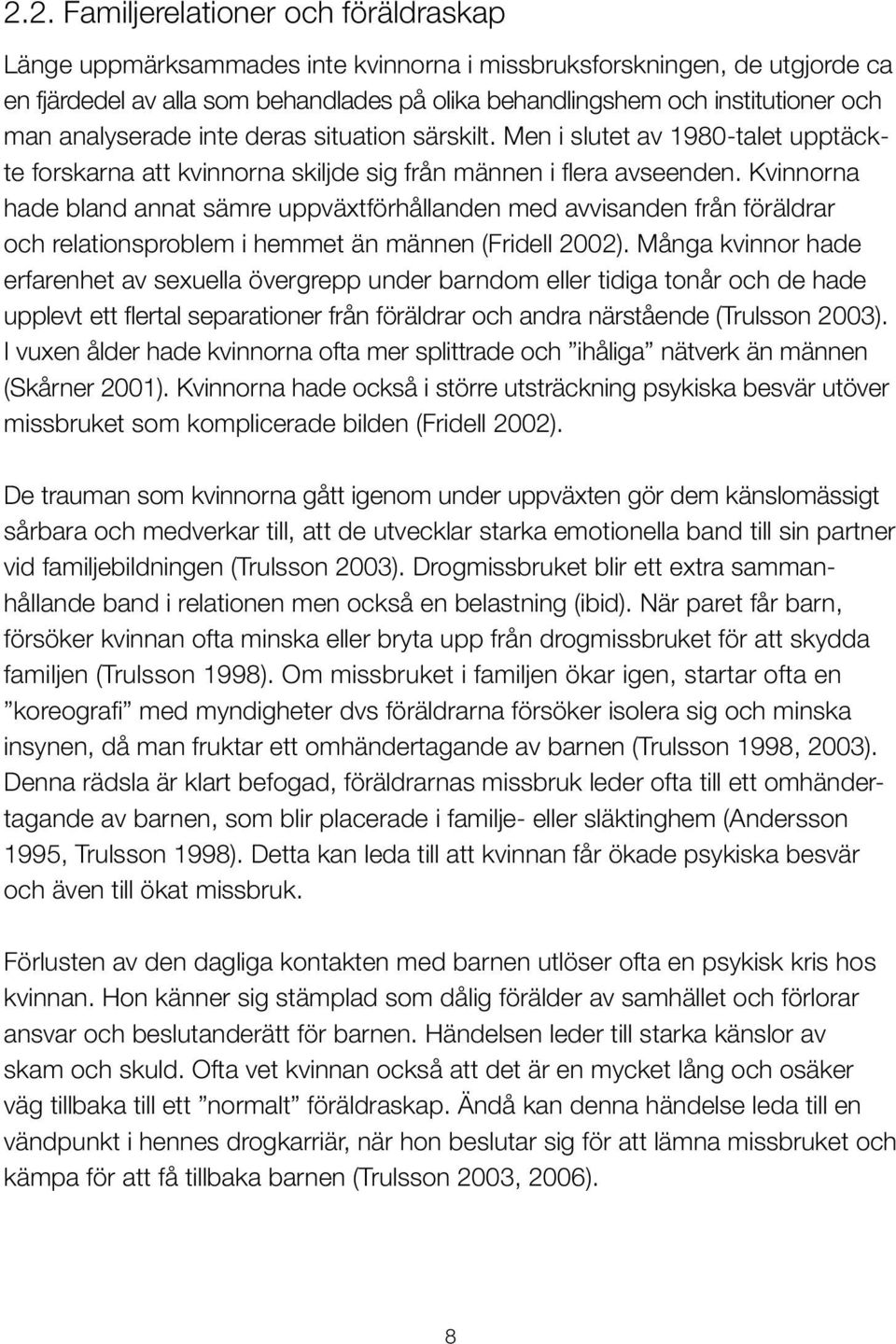 2.2. Familjerelationer och föräldraskap

Länge uppmärksammades inte kvinnorna i missbruksforskningen, de utgjorde ca en fjärdedel av alla som behandlades på olika behandlingshem och institutioner och man analyserade inte deras situation särskilt. Men i slutet av 1980-talet upptäckte forskarna att kvinnorna skiljde sig från männen i flera avseenden. Kvinnorna hade bland annat sämre uppväxtförhållanden med avvisanden från föräldrar och relationsproblem i hemmet än männen (Fridell 2002). Många kvinnor hade erfarenhet av sexuella övergrepp under barndom eller tidiga tonår och de hade upplevt ett flertal separationer från föräldrar och andra närstående (Trulsson 2003). I vuxen ålder hade kvinnorna ofta mer splittrade och ”ihåliga” nätverk än männen (Skårner 2001). Kvinnorna hade också i större utsträckning psykiska besvär utöver missbruket som komplicerade bilden (Fridell 2002).

De trauman som kvinnorna gått igenom under uppväxten gör dem känslomässigt sårbara och medverkar till, att de utvecklar starka emotionella band till sin partner vid familjebildningen (Trulsson 2003). Drogmissbruket blir ett extra sammanhållande band i relationen men också en belastning (ibid). När paret får barn, försöker kvinnan ofta minska eller bryta upp från drogmissbruket för att skydda familjen (Trulsson 1998). Om missbruket i familjen ökar igen, startar ofta en ”koreografi” med myndigheter dvs föräldrarna försöker isolera sig och minska insynen, då man fruktar ett omhändertagande av barnen (Trulsson 1998, 2003). Denna rädsla är klart befogad, föräldrarnas missbruk leder ofta till ett omhändertagande av barnen, som blir placerade i familje- eller släktinghem (Andersson 1995, Trulsson 1998). Detta kan leda till att kvinnan får ökade psykiska besvär och även till ökat missbruk.

Förlusten av den dagliga kontakten med barnen utlöser ofta en psykisk kris hos kvinnan. Hon känner sig stämplad som dålig förälder av samhället och förlorar ansvar och beslutanderätt för barnen. Händelsen leder till starka känslor av skam och skuld. Ofta vet kvinnan också att det är en mycket lång och osäker väg tillbaka till ett ”normalt” föräldraskap. Ändå kan denna händelse leda till en vändpunkt i hennes drogkarriär, när hon beslutar sig för att lämna missbruket och kämpa för att få tillbaka barnen (Trulsson 2003, 2006).

8